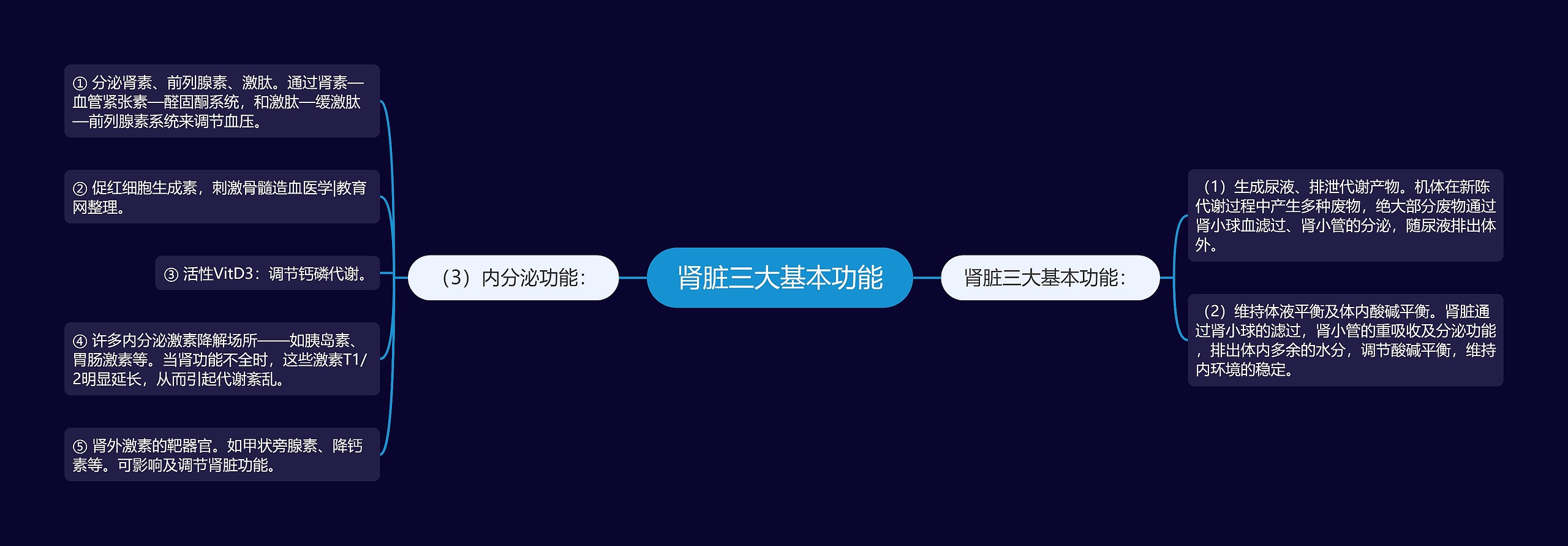 肾脏三大基本功能

肾脏三大基本功能：

（1）生成尿液、排泄代谢产物。机体在新陈代谢过程中产生多种废物，绝大部分废物通过肾小球血滤过、肾小管的分泌，随尿液排出体外。

（2）维持体液平衡及体内酸碱平衡。肾脏通过肾小球的滤过，肾小管的重吸收及分泌功能，排出体内多余的水分，调节酸碱平衡，维持内环境的稳定。

（3）内分泌功能：

① 分泌肾素、前列腺素、激肽。通过肾素—血管紧张素—醛固酮系统，和激肽—缓激肽—前列腺素系统来调节血压。

② 促红细胞生成素，刺激骨髓造血医学|教育网整理。

③ 活性VitD3：调节钙磷代谢。

④ 许多内分泌激素降解场所——如胰岛素、胃肠激素等。当肾功能不全时，这些激素T1/2明显延长，从而引起代谢紊乱。

⑤ 肾外激素的靶器官。如甲状旁腺素、降钙素等。可影响及调节肾脏功能。